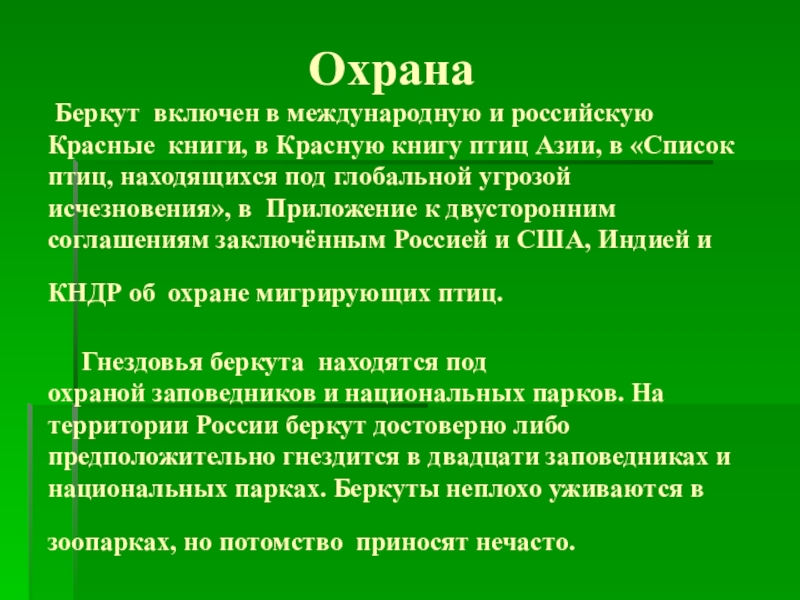 Охрана

Беркут включен в международную и российскую Красные книги, в Красную книгу птиц Азии, в «Список птиц, находящихся под глобальной угрозой исчезновения», в Приложение к двусторонним соглашениям заключённым Россией и США, Индией и

КНДР об охране мигрирующих птиц.

Гнездовья беркута находятся под охраной заповедников и национальных парков. На территории России беркут достоверно либо предположительно гнездится в двадцати заповедниках и национальных парках. Беркуты неплохо уживаются в

зоопарках, но потомство приносят нечасто.